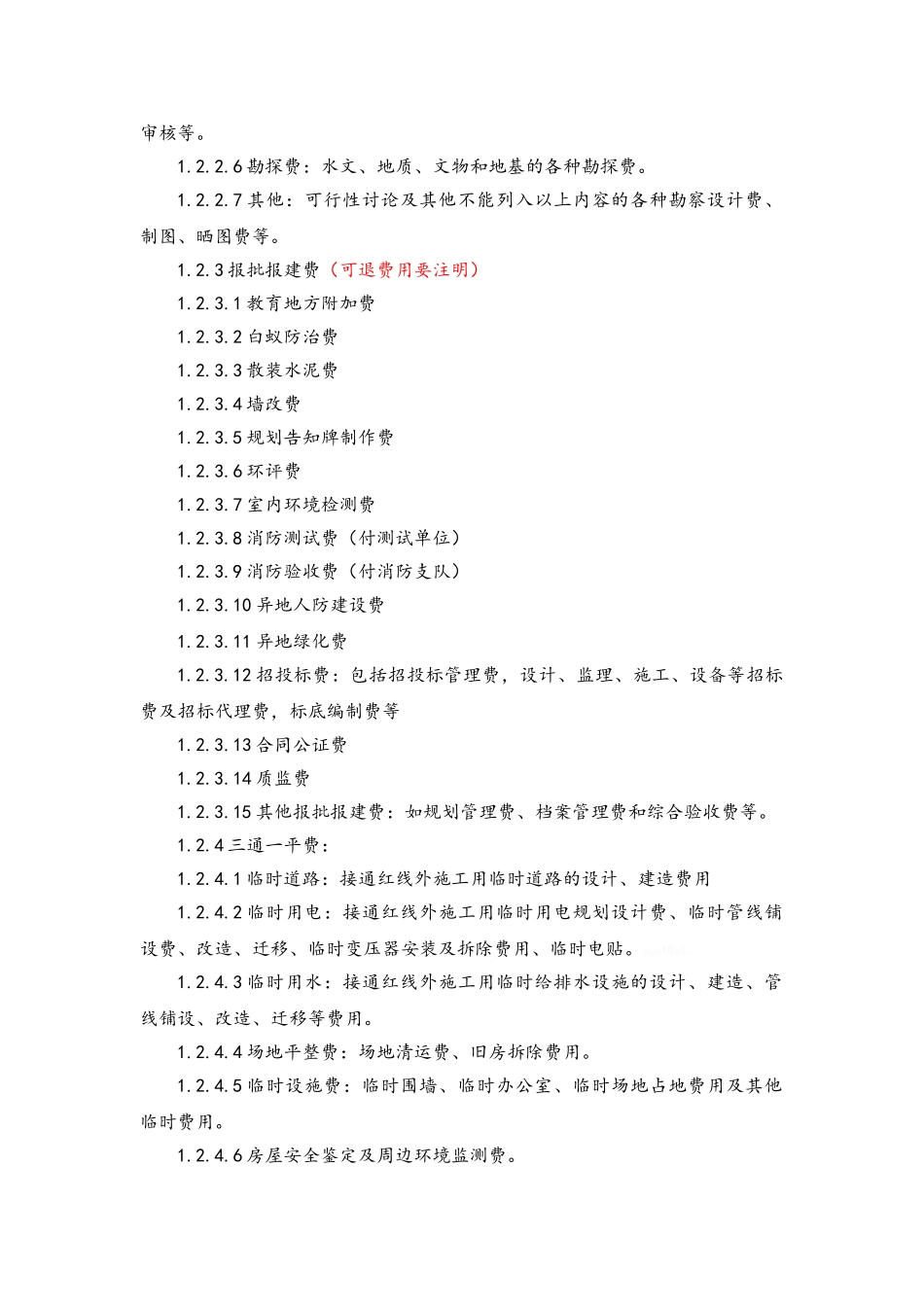 审核等。

1.2.2.6勘探费：水文、地质、文物和地基的各种勘探费。

1.2.2.7其他：可行性讨论及其他不能列入以上内容的各种勘察设计费、制图、晒图费等。

1.2.3报批报建费（可退费用要注明）

1.2.3.1教育地方附加费

1.2.3.2白蚁防治费

1.2.3.3散装水泥费

1.2.3.4墙改费

1.2.3.5规划告知牌制作费

1.2.3.6环评费

1.2.3.7室内环境检测费

1.2.3.8消防测试费（付测试单位）

1.2.3.9消防验收费（付消防支队）

1.2.3.10异地人防建设费

1.2.3.11异地绿化费

1.2.3.12招投标费：包括招投标管理费，设计、监理、施工、设备等招标费及招标代理费，标底编制费等

1.2.3.13合同公证费

1.2.3.14质监费

1.2.3.15其他报批报建费：如规划管理费、档案管理费和综合验收费等。

1.2.4三通一平费：

1.2.4.1临时道路：接通红线外施工用临时道路的设计、建造费用

1.2.4.2临时用电：接通红线外施工用临时用电规划设计费、临时管线铺设费、改造、迁移、临时变压器安装及拆除费用、临时电贴。

1.2.4.3临时用水：接通红线外施工用临时给排水设施的设计、建造、管线铺设、改造、迁移等费用。

1.2.4.4场地平整费：场地清运费、旧房拆除费用。

1.2.4.5临时设施费：临时围墙、临时办公室、临时场地占地费用及其他临时费用。

1.2.4.6房屋安全鉴定及周边环境监测费。